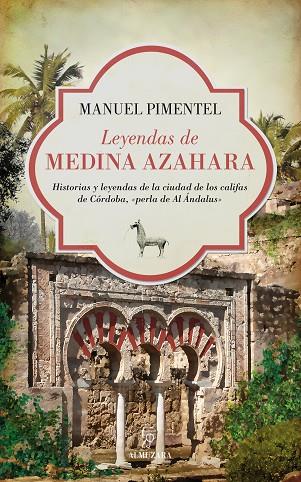 MANUEL PIMENTEL

Leyendas de
MEDINA AZAHARA

Historias y leyendas de la ciudad de los califas de Córdoba, «perla de Al Ándalus»

ALMUZARA